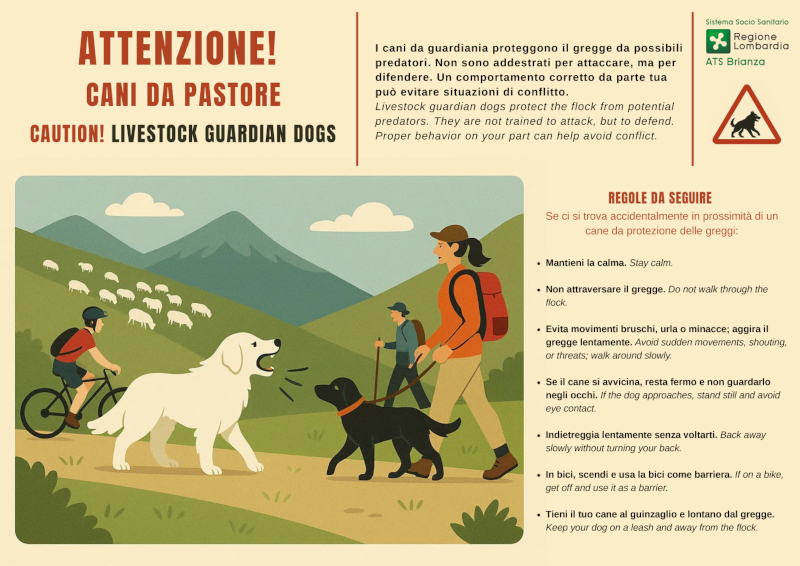 ATTENZIONE!
CANI DA PASTORE
CAUTION! LIVESTOCK GUARDIAN DOGS

I cani da guardiania proteggono il gregge da possibili predatori. Non sono addestrati per attaccare, ma per difendere. Un comportamento corretto da parte tua può evitare situazioni di conflitto.
Livestock guardian dogs protect the flock from potential predators. They are not trained to attack, but to defend. Proper behavior on your part can help avoid conflict.

Sistema Socio Sanitario
Regione Lombardia
ATS Brianza

REGOLE DA SEGUIRE
Se ci si trova accidentalmente in prossimità di un cane da protezione delle greggi:

• Mantieni la calma. Stay calm.

• Non attraversare il gregge. Do not walk through the flock.

• Evita movimenti bruschi, urla o minacce; aggira il gregge lentamente. Avoid sudden movements, shouting, or threats; walk around slowly.

• Se il cane si avvicina, resta fermo e non guardarlo negli occhi. If the dog approaches, stand still and avoid eye contact.

• Indietreggia lentamente senza voltarti. Back away slowly without turning your back.

• In bici, scendi e usa la bici come barriera. If on a bike, get off and use it as a barrier.

• Tieni il tuo cane al guinzaglio e lontano dal gregge. Keep your dog on a leash and away from the flock.